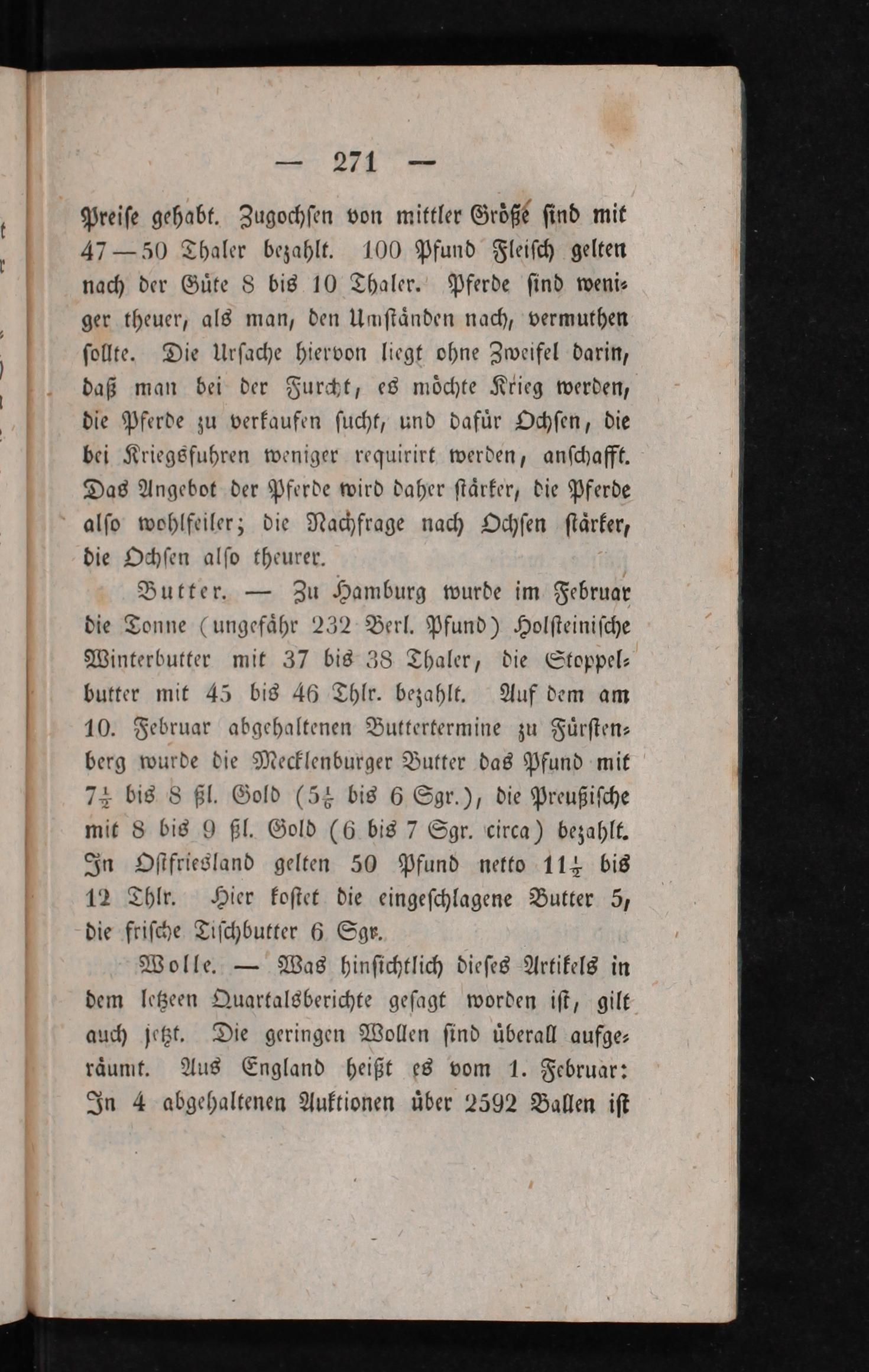 — 271 —

Preise gehabt. Zugochsen von mittler Größe sind mit 47—50 Thaler bezahlt. 100 Pfund Fleisch gelten nach der Güte 8 bis 10 Thaler. Pferde sind weniger theuer, als man, den Umständen nach, vermuthen sollte. Die Ursache hiervon liegt ohne Zweifel darin, daß man bei der Furcht, es möchte Krieg werden, die Pferde zu verkaufen sucht, und dafür Ochsen, die bei Kriegsfuhren weniger requirirt werden, anschafft. Das Angebot der Pferde wird daher stärker, die Pferde also wohlfeiler; die Nachfrage nach Ochsen stärker, die Ochsen also theurer.

Butter. — Zu Hamburg wurde im Februar die Tonne (ungefähr 232 Berl. Pfund) Holsteinische Winterbutter mit 37 bis 38 Thaler, die Stoppelbutter mit 45 bis 46 Thlr. bezahlt. Auf dem am 10. Februar abgehaltenen Buttertermine zu Fürstenberg wurde die Mecklenburger Butter das Pfund mit $7\frac{1}{2}$ bis 8 ßl. Gold ($5\frac{1}{6}$ bis 6 Sgr.), die Preußische mit 8 bis 9 ßl. Gold (6 bis 7 Sgr. circa) bezahlt. In Ostfriesland gelten 50 Pfund netto $11\frac{1}{2}$ bis 12 Thlr. Hier kostet die eingeschlagene Butter 5, die frische Tischbutter 6 Sgr.

Wolle. — Was hinsichtlich dieses Artikels in dem letzeen Quartalsberichte gesagt worden ist, gilt auch jetzt. Die geringen Wollen sind überall aufgeräumt. Aus England heißt es vom 1. Februar: In 4 abgehaltenen Auktionen über 2592 Ballen ist